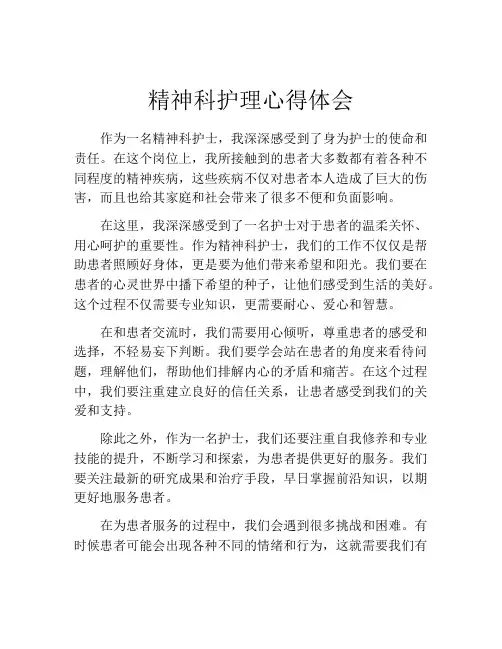 精神科护理心得体会

作为一名精神科护士，我深深感受到了身为护士的使命和责任。在这个岗位上，我所接触到的患者大多数都有着各种不同程度的精神疾病，这些疾病不仅对患者本人造成了巨大的伤害，而且也给其家庭和社会带来了很多不便和负面影响。

在这里，我深深感受到了一名护士对于患者的温柔关怀、用心呵护的重要性。作为精神科护士，我们的工作不仅仅是帮助患者照顾好身体，更是要为他们带来希望和阳光。我们要在患者的心灵世界中播下希望的种子，让他们感受到生活的美好。这个过程不仅需要专业知识，更需要耐心、爱心和智慧。

在和患者交流时，我们需要用心倾听，尊重患者的感受和选择，不轻易妄下判断。我们要学会站在患者的角度来看待问题，理解他们，帮助他们排解内心的矛盾和痛苦。在这个过程中，我们要注重建立良好的信任关系，让患者感受到我们的关爱和支持。

除此之外，作为一名护士，我们还要注重自我修养和专业技能的提升，不断学习和探索，为患者提供更好的服务。我们要关注最新的研究成果和治疗手段，早日掌握前沿知识，以期更好地服务患者。

在为患者服务的过程中，我们会遇到很多挑战和困难。有时候患者可能会出现各种不同的情绪和行为，这就需要我们有